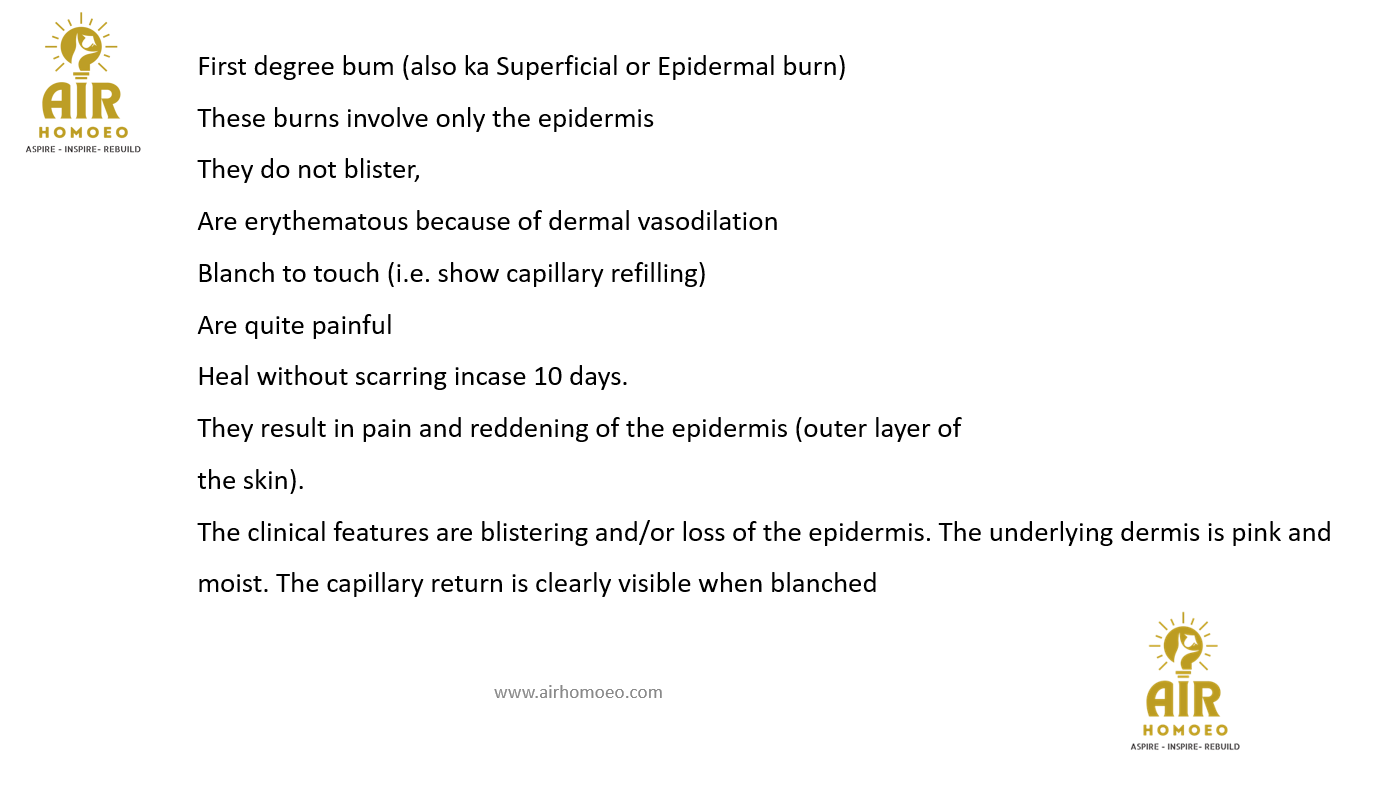 AIR
HOMOEO
ASPIRE - INSPIRE- REBUILD

First degree bum (also ka Superficial or Epidermal burn)

These burns involve only the epidermis

They do not blister,

Are erythematous because of dermal vasodilation

Blanch to touch (i.e. show capillary refilling)

Are quite painful

Heal without scarring incase 10 days.

They result in pain and reddening of the epidermis (outer layer of the skin).

The clinical features are blistering and/or loss of the epidermis. The underlying dermis is pink and moist. The capillary return is clearly visible when blanched

www.airhomoeo.com

AIR
HOMOEO
ASPIRE - INSPIRE- REBUILD